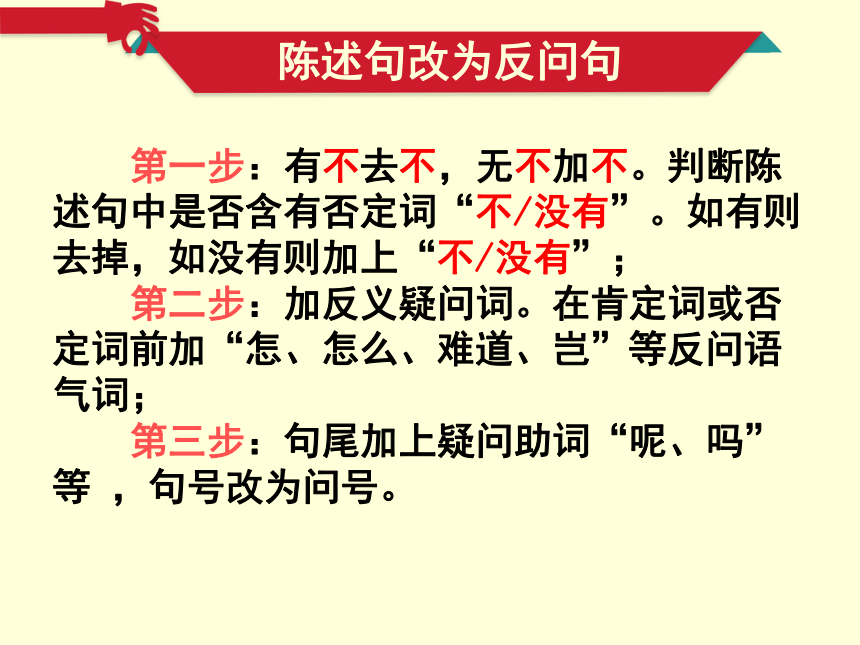 陈述句改为反问句

第一步：有不去不，无不加不。判断陈述句中是否含有否定词“不/没有”。如有则去掉，如没有则加上“不/没有”；

第二步：加反义疑问词。在肯定词或否定词前加“怎、怎么、难道、岂”等反问语气词；

第三步：句尾加上疑问助词“呢、吗”等 ，句号改为问号。